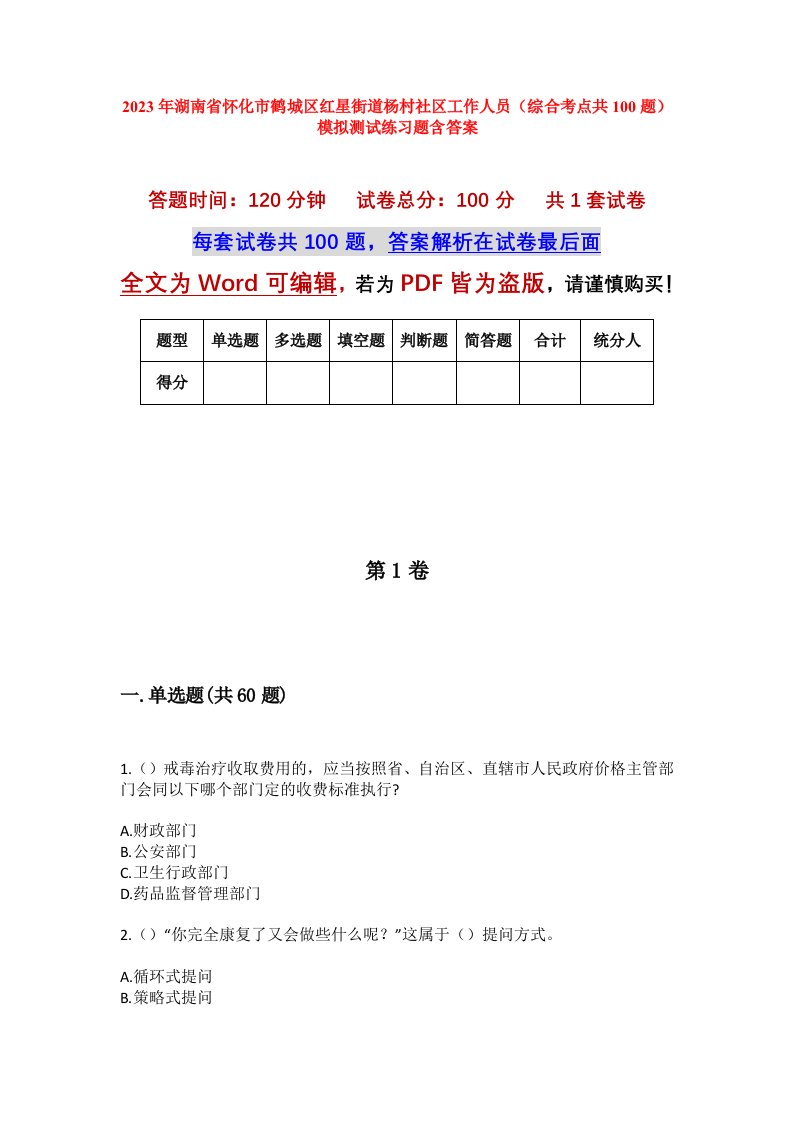 2023年湖南省怀化市鹤城区红星街道杨村社区工作人员（综合考点共100题）模拟测试练习题含答案

答题时间：120分钟　试卷总分：100分　共1套试卷

每套试卷共100题，答案解析在试卷最后面

全文为Word可编辑，若为PDF皆为盗版，请谨慎购买！

| 题型 | 单选题 | 多选题 | 填空题 | 判断题 | 简答题 | 合计 | 统分人 |
|---|---|---|---|---|---|---|---|
| 得分 |  |  |  |  |  |  |  |

第1卷

一.单选题(共60题)

1.()戒毒治疗收取费用的，应当按照省、自治区、直辖市人民政府价格主管部门会同以下哪个部门定的收费标准执行?

A.财政部门
B.公安部门
C.卫生行政部门
D.药品监督管理部门

2.()“你完全康复了又会做些什么呢？”这属于()提问方式。

A.循环式提问
B.策略式提问